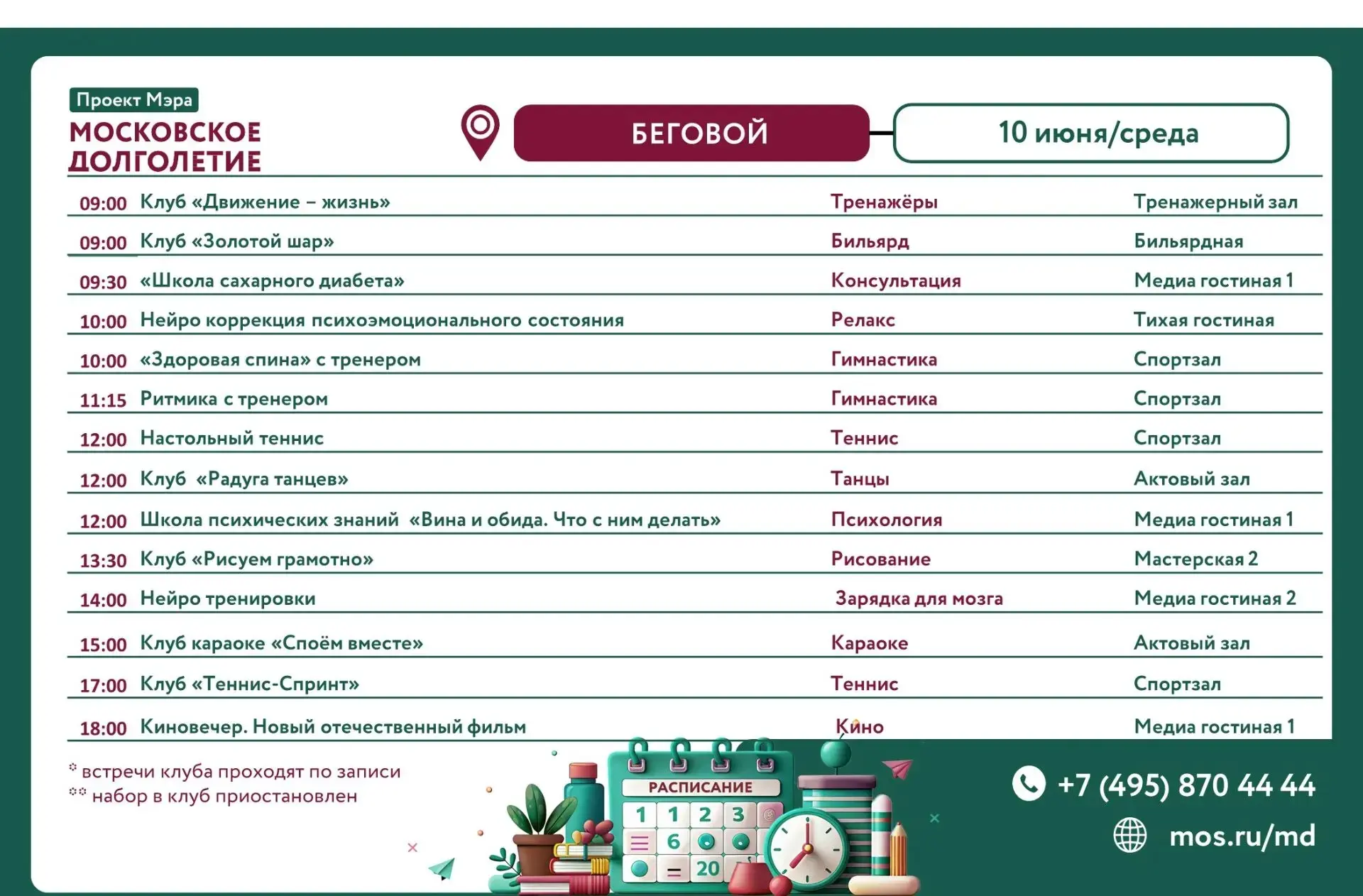 Проект Мэра
МОСКОВСКОЕ ДОЛГОЛЕТИЕ

БЕГОВОЙ

10 июня/среда

| 09:00 | Клуб «Движение – жизнь» | Тренажёры | Тренажерный зал |
|---|---|---|---|
| 09:00 | Клуб «Золотой шар» | Бильярд | Бильярдная |
| 09:30 | «Школа сахарного диабета» | Консультация | Медиа гостиная 1 |
| 10:00 | Нейро коррекция психоэмоционального состояния | Релакс | Тихая гостиная |
| 10:00 | «Здоровая спина» с тренером | Гимнастика | Спортзал |
| 11:15 | Ритмика с тренером | Гимнастика | Спортзал |
| 12:00 | Настольный теннис | Теннис | Спортзал |
| 12:00 | Клуб «Радуга танцев» | Танцы | Актовый зал |
| 12:00 | Школа психических знаний «Вина и обида. Что с ним делать» | Психология | Медиа гостиная 1 |
| 13:30 | Клуб «Рисуем грамотно» | Рисование | Мастерская 2 |
| 14:00 | Нейро тренировки | Зарядка для мозга | Медиа гостиная 2 |
| 15:00 | Клуб караоке «Споём вместе» | Караоке | Актовый зал |
| 17:00 | Клуб «Теннис-Спринт» | Теннис | Спортзал |
| 18:00 | Киновечер. Новый отечественный фильм | Кино | Медиа гостиная 1 |

* встречи клуба проходят по записи
** набор в клуб приостановлен

РАСПИСАНИЕ
1 1 2 3
6
20

+7 (495) 870 44 44
mos.ru/md